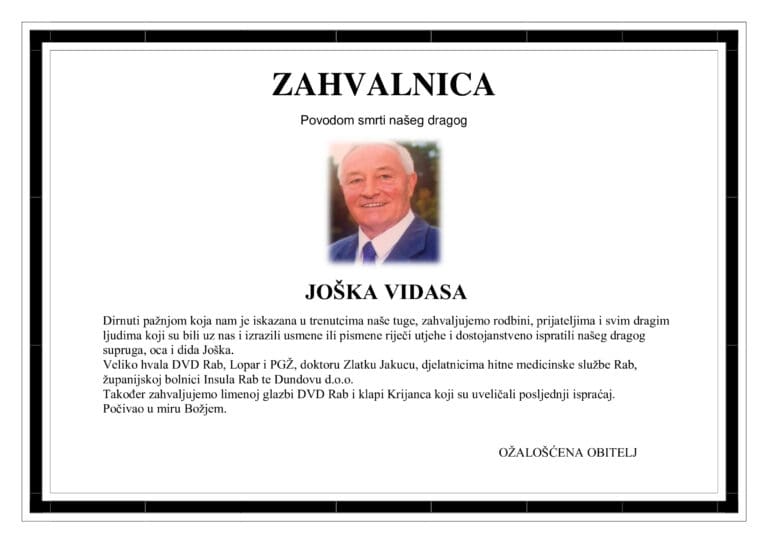 ZAHVALNICA

Povodom smrti našeg dragog

JOŠKA VIDASA

Dirnuti pažnjom koja nam je iskazana u trenutcima naše tuge, zahvaljujemo rodbini, prijateljima i svim dragim ljudima koji su bili uz nas i izrazili usmene ili pismene riječi utjehe i dostojanstveno ispratili našeg dragog supruga, oca i dida Joška.
Veliko hvala DVD Rab, Lopar i PGŽ, doktoru Zlatku Jakucu, djelatnicima hitne medicinske službe Rab, županijskoj bolnici Insula Rab te Dundovu d.o.o.
Također zahvaljujemo limenoj glazbi DVD Rab i klapi Krijanca koji su uveličali posljednji ispraćaj.
Počivao u miru Božjem.

OŽALOŠĆENA OBITELJ